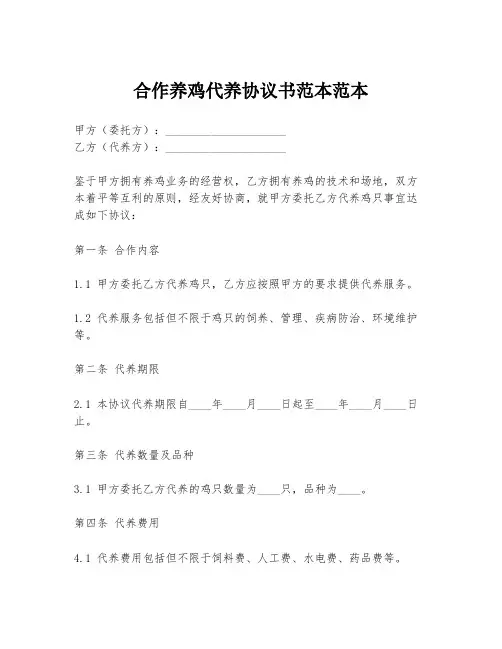 合作养鸡代养协议书范本范本

甲方（委托方）：____________________
乙方（代养方）：____________________

鉴于甲方拥有养鸡业务的经营权，乙方拥有养鸡的技术和场地，双方本着平等互利的原则，经友好协商，就甲方委托乙方代养鸡只事宜达成如下协议：

第一条 合作内容

1.1 甲方委托乙方代养鸡只，乙方应按照甲方的要求提供代养服务。

1.2 代养服务包括但不限于鸡只的饲养、管理、疾病防治、环境维护等。

第二条 代养期限

2.1 本协议代养期限自____年____月____日起至____年____月____日止。

第三条 代养数量及品种

3.1 甲方委托乙方代养的鸡只数量为____只，品种为____。

第四条 代养费用

4.1 代养费用包括但不限于饲料费、人工费、水电费、药品费等。